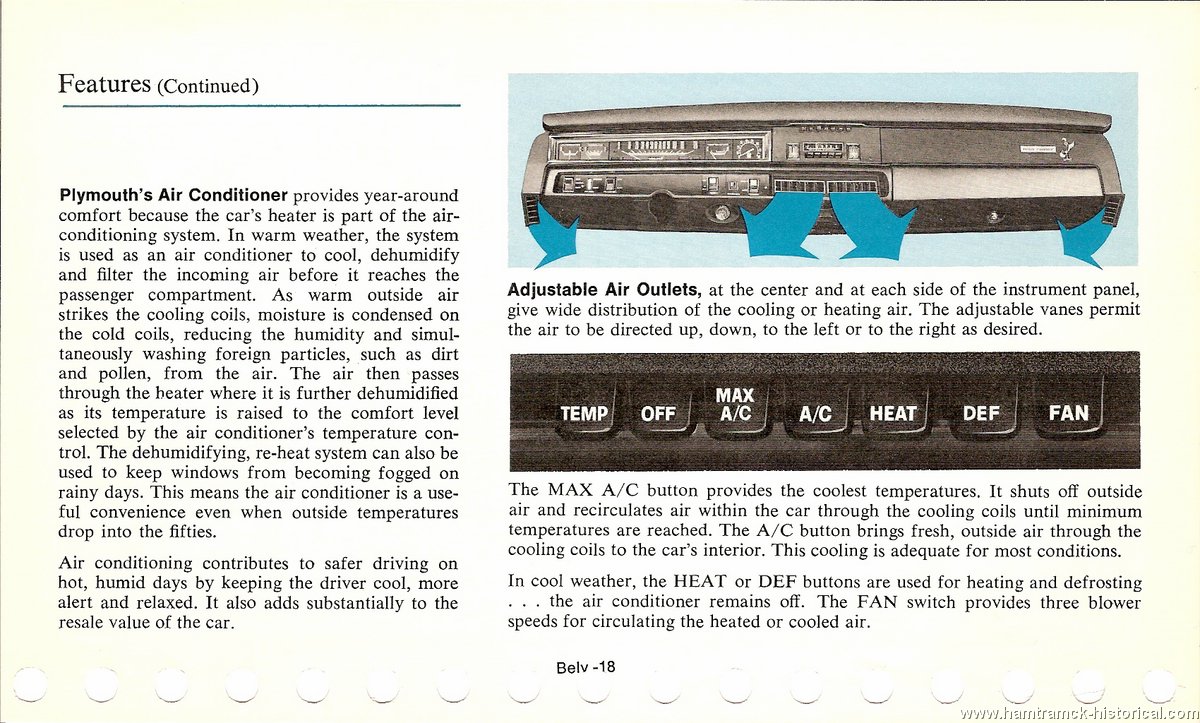 Features (Continued)

Plymouth's Air Conditioner provides year-around comfort because the car's heater is part of the air-conditioning system. In warm weather, the system is used as an air conditioner to cool, dehumidify and filter the incoming air before it reaches the passenger compartment. As warm outside air strikes the cooling coils, moisture is condensed on the cold coils, reducing the humidity and simultaneously washing foreign particles, such as dirt and pollen, from the air. The air then passes through the heater where it is further dehumidified as its temperature is raised to the comfort level selected by the air conditioner's temperature control. The dehumidifying, re-heat system can also be used to keep windows from becoming fogged on rainy days. This means the air conditioner is a useful convenience even when outside temperatures drop into the fifties.

Air conditioning contributes to safer driving on hot, humid days by keeping the driver cool, more alert and relaxed. It also adds substantially to the resale value of the car.

Adjustable Air Outlets, at the center and at each side of the instrument panel, give wide distribution of the cooling or heating air. The adjustable vanes permit the air to be directed up, down, to the left or to the right as desired.

TEMP OFF MAX A/C A/C HEAT DEF FAN

The MAX A/C button provides the coolest temperatures. It shuts off outside air and recirculates air within the car through the cooling coils until minimum temperatures are reached. The A/C button brings fresh, outside air through the cooling coils to the car's interior. This cooling is adequate for most conditions.

In cool weather, the HEAT or DEF buttons are used for heating and defrosting . . . the air conditioner remains off. The FAN switch provides three blower speeds for circulating the heated or cooled air.

Belv -18

www.hamtramck-historical.com